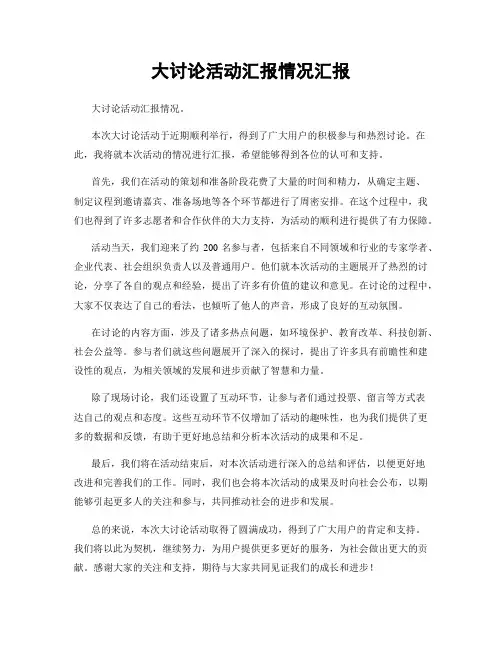 大讨论活动汇报情况汇报

大讨论活动汇报情况。

本次大讨论活动于近期顺利举行，得到了广大用户的积极参与和热烈讨论。在此，我将就本次活动的情况进行汇报，希望能够得到各位的认可和支持。

首先，我们在活动的策划和准备阶段花费了大量的时间和精力，从确定主题、制定议程到邀请嘉宾、准备场地等各个环节都进行了周密安排。在这个过程中，我们也得到了许多志愿者和合作伙伴的大力支持，为活动的顺利进行提供了有力保障。

活动当天，我们迎来了约 200 名参与者，包括来自不同领域和行业的专家学者、企业代表、社会组织负责人以及普通用户。他们就本次活动的主题展开了热烈的讨论，分享了各自的观点和经验，提出了许多有价值的建议和意见。在讨论的过程中，大家不仅表达了自己的看法，也倾听了他人的声音，形成了良好的互动氛围。

在讨论的内容方面，涉及了诸多热点问题，如环境保护、教育改革、科技创新、社会公益等。参与者们就这些问题展开了深入的探讨，提出了许多具有前瞻性和建设性的观点，为相关领域的发展和进步贡献了智慧和力量。

除了现场讨论，我们还设置了互动环节，让参与者们通过投票、留言等方式表达自己的观点和态度。这些互动环节不仅增加了活动的趣味性，也为我们提供了更多的数据和反馈，有助于更好地总结和分析本次活动的成果和不足。

最后，我们将在活动结束后，对本次活动进行深入的总结和评估，以便更好地改进和完善我们的工作。同时，我们也会将本次活动的成果及时向社会公布，以期能够引起更多人的关注和参与，共同推动社会的进步和发展。

总的来说，本次大讨论活动取得了圆满成功，得到了广大用户的肯定和支持。我们将以此为契机，继续努力，为用户提供更多更好的服务，为社会做出更大的贡献。感谢大家的关注和支持，期待与大家共同见证我们的成长和进步！